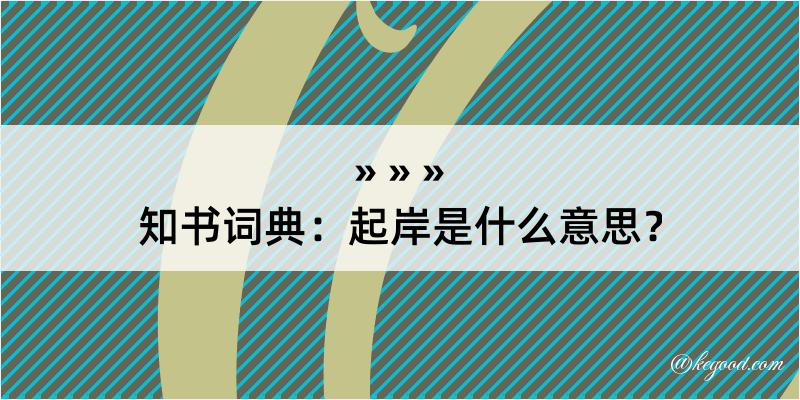 » » »
知书词典：起岸是什么意思？

@kegood.com